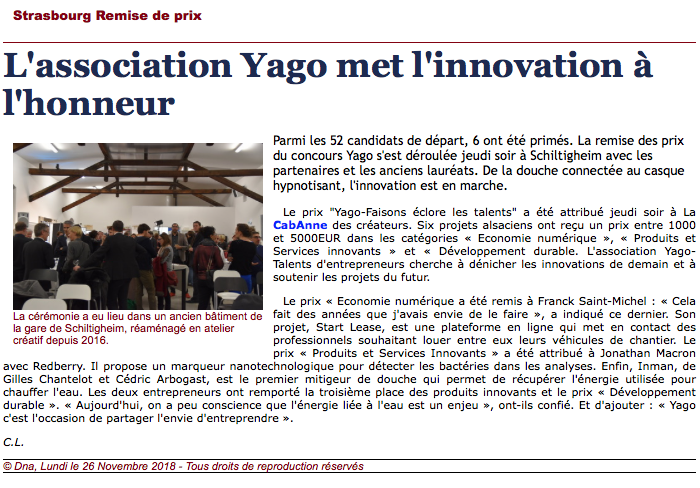 Strasbourg Remise de prix

L'association Yago met l'innovation à l'honneur

La cérémonie a eu lieu dans un ancien bâtiment de la gare de Schiltigheim, réaménagé en atelier créatif depuis 2016.

Parmi les 52 candidats de départ, 6 ont été primés. La remise des prix du concours Yago s'est déroulée jeudi soir à Schiltigheim avec les partenaires et les anciens lauréats. De la douche connectée au casque hypnotisant, l'innovation est en marche.

Le prix "Yago-Faisons éclore les talents" a été attribué jeudi soir à La CabAnne des créateurs. Six projets alsaciens ont reçu un prix entre 1000 et 5000EUR dans les catégories « Economie numérique », « Produits et Services innovants » et « Développement durable. L'association Yago-Talents d'entrepreneurs cherche à dénicher les innovations de demain et à soutenir les projets du futur.

Le prix « Economie numérique a été remis à Franck Saint-Michel : « Cela fait des années que j'avais envie de le faire », a indiqué ce dernier. Son projet, Start Lease, est une plateforme en ligne qui met en contact des professionnels souhaitant louer entre eux leurs véhicules de chantier. Le prix « Produits et Services Innovants » a été attribué à Jonathan Macron avec Redberry. Il propose un marqueur nanotechnologique pour détecter les bactéries dans les analyses. Enfin, Inman, de Gilles Chantelot et Cédric Arbogast, est le premier mitigeur de douche qui permet de récupérer l'énergie utilisée pour chauffer l'eau. Les deux entrepreneurs ont remporté la troisième place des produits innovants et le prix « Développement durable ». « Aujourd'hui, on a peu conscience que l'énergie liée à l'eau est un enjeu », ont-ils confié. Et d'ajouter : « Yago c'est l'occasion de partager l'envie d'entreprendre ».

C.L.

© Dna, Lundi le 26 Novembre 2018 - Tous droits de reproduction réservés